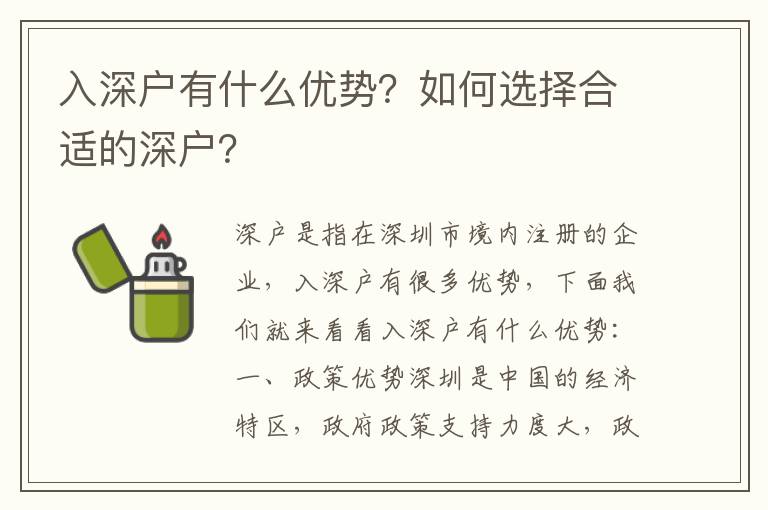 入深户有什么优势？如何选择合适的深户？

深户是指在深圳市境内注册的企业，入深户有很多优势，下面我们就来看看入深户有什么优势：一、政策优势深圳是中国的经济特区，政府政策支持力度大，政